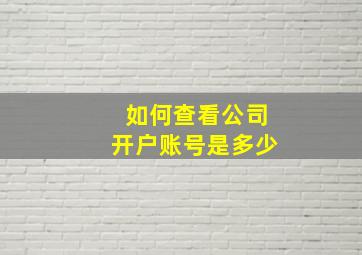 如何查看公司
开户账号是多少